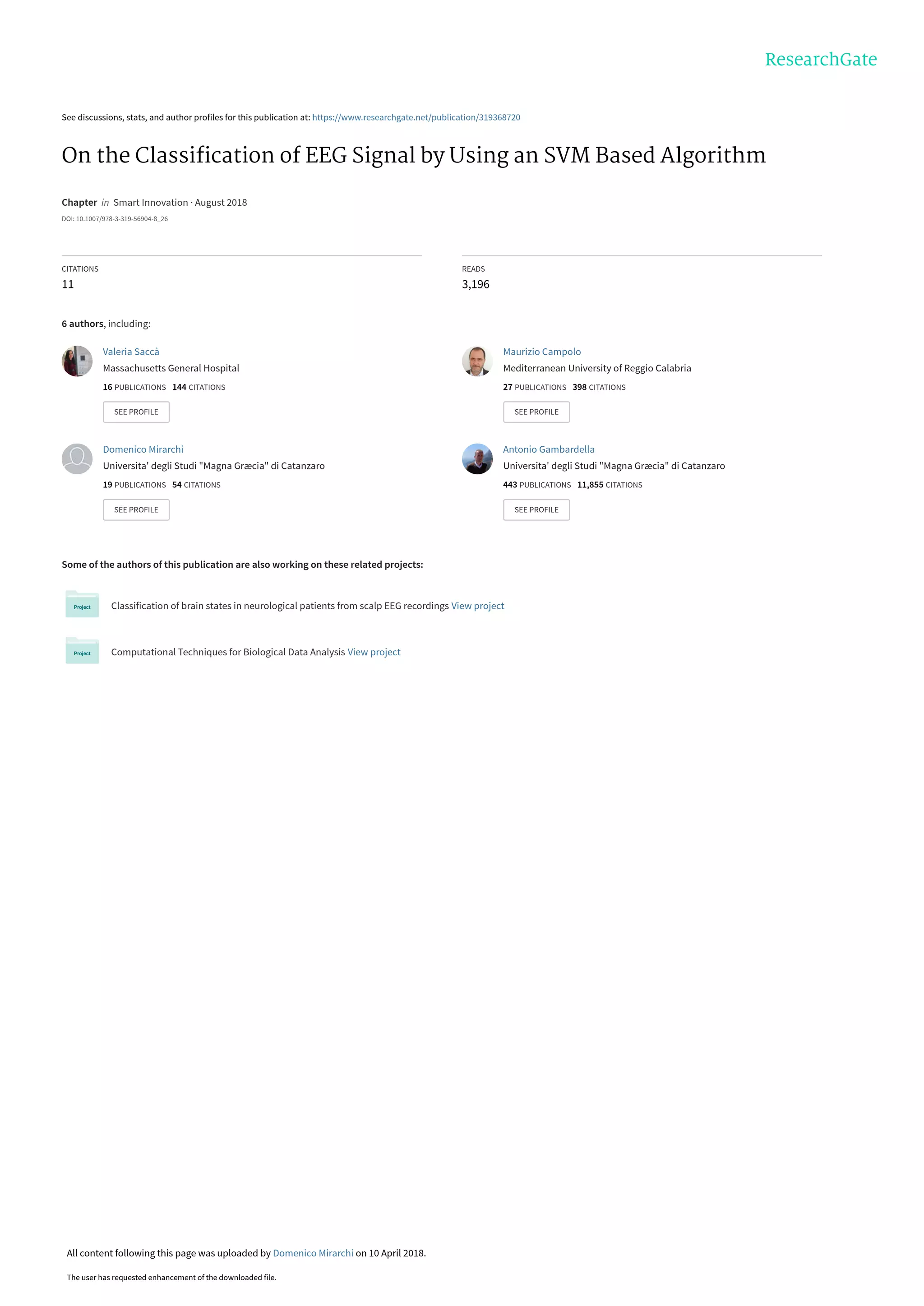 ResearchGate

See discussions, stats, and author profiles for this publication at: https://www.researchgate.net/publication/319368720

On the Classification of EEG Signal by Using an SVM Based Algorithm

Chapter in Smart Innovation · August 2018

DOI: 10.1007/978-3-319-56904-8_26

CITATIONS
11

READS
3,196

6 authors, including:

Valeria Saccà
Massachusetts General Hospital
16 PUBLICATIONS 144 CITATIONS
SEE PROFILE

Domenico Mirarchi
Universita' degli Studi "Magna Græcia" di Catanzaro
19 PUBLICATIONS 54 CITATIONS
SEE PROFILE

Maurizio Campolo
Mediterranean University of Reggio Calabria
27 PUBLICATIONS 398 CITATIONS
SEE PROFILE

Antonio Gambardella
Universita' degli Studi "Magna Græcia" di Catanzaro
443 PUBLICATIONS 11,855 CITATIONS
SEE PROFILE

Some of the authors of this publication are also working on these related projects:

Project
Classification of brain states in neurological patients from scalp EEG recordings View project

Project
Computational Techniques for Biological Data Analysis View project

All content following this page was uploaded by Domenico Mirarchi on 10 April 2018.

The user has requested enhancement of the downloaded file.